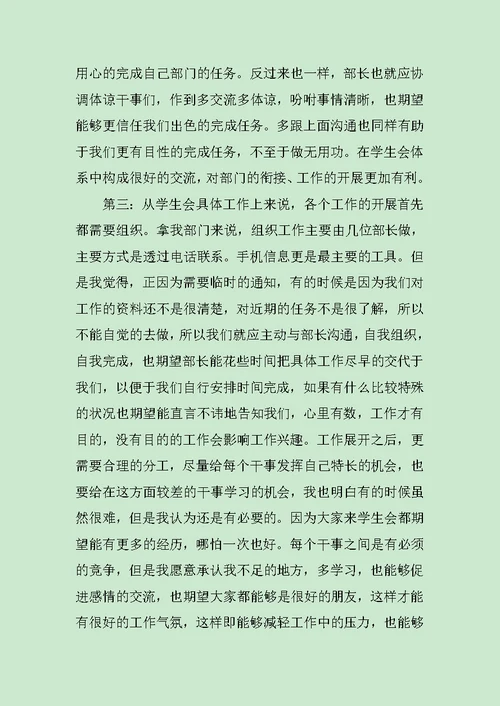 用心的完成自己部门的任务。反过来也一样，部长也就应协调体谅干事们，作到多交流多体谅，吩咐事情清晰，也期望能够更信任我们出色的完成任务。多跟上面沟通也同样有助于我们更有目性的完成任务，不至于做无用功。在学生会体系中构成很好的交流，对部门的衔接、工作的开展更加有利。

第三：从学生会具体工作上来说，各个工作的开展首先都需要组织。拿我部门来说，组织工作主要由几位部长做，主要方式是透过电话联系。手机信息更是最主要的工具。但是我觉得，正因为需要临时的通知，有的时候是因为我们对工作的资料还不是很清楚，对近期的任务不是很了解，所以不能自觉的去做，所以我们就应主动与部长沟通，自我组织，自我完成，也期望部长能花些时间把具体工作尽早的交代于我们，以便于我们自行安排时间完成，如果有什么比较特殊的状况也期望能直言不讳地告知我们，心里有数，工作才有目的，没有目的的工作会影响工作兴趣。工作展开之后，更需要合理的分工，尽量给每个干事发挥自己特长的机会，也要给在这方面较差的干事学习的机会，我也明白有的时候虽然很难，但是我认为还是有必要的。因为大家来学生会都期望能有更多的经历，哪怕一次也好。每个干事之间是有必须的竞争，但是我愿意承认我不足的地方，多学习，也能够促进感情的交流，也期望大家都能够是很好的朋友，这样才能有很好的工作气氛，这样即能够减轻工作中的压力，也能够